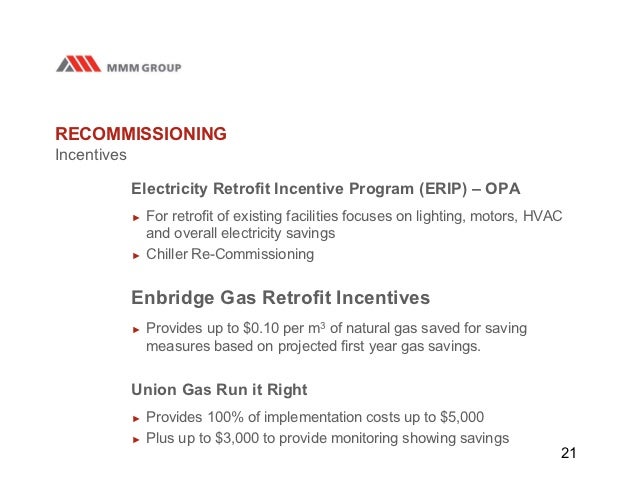 MMM GROUP

RECOMMISSIONING
Incentives

Electricity Retrofit Incentive Program (ERIP) – OPA

► For retrofit of existing facilities focuses on lighting, motors, HVAC and overall electricity savings
► Chiller Re-Commissioning

Enbridge Gas Retrofit Incentives

► Provides up to \$0.10 per $m^3$ of natural gas saved for saving measures based on projected first year gas savings.

Union Gas Run it Right

► Provides 100% of implementation costs up to \$5,000
► Plus up to \$3,000 to provide monitoring showing savings

21